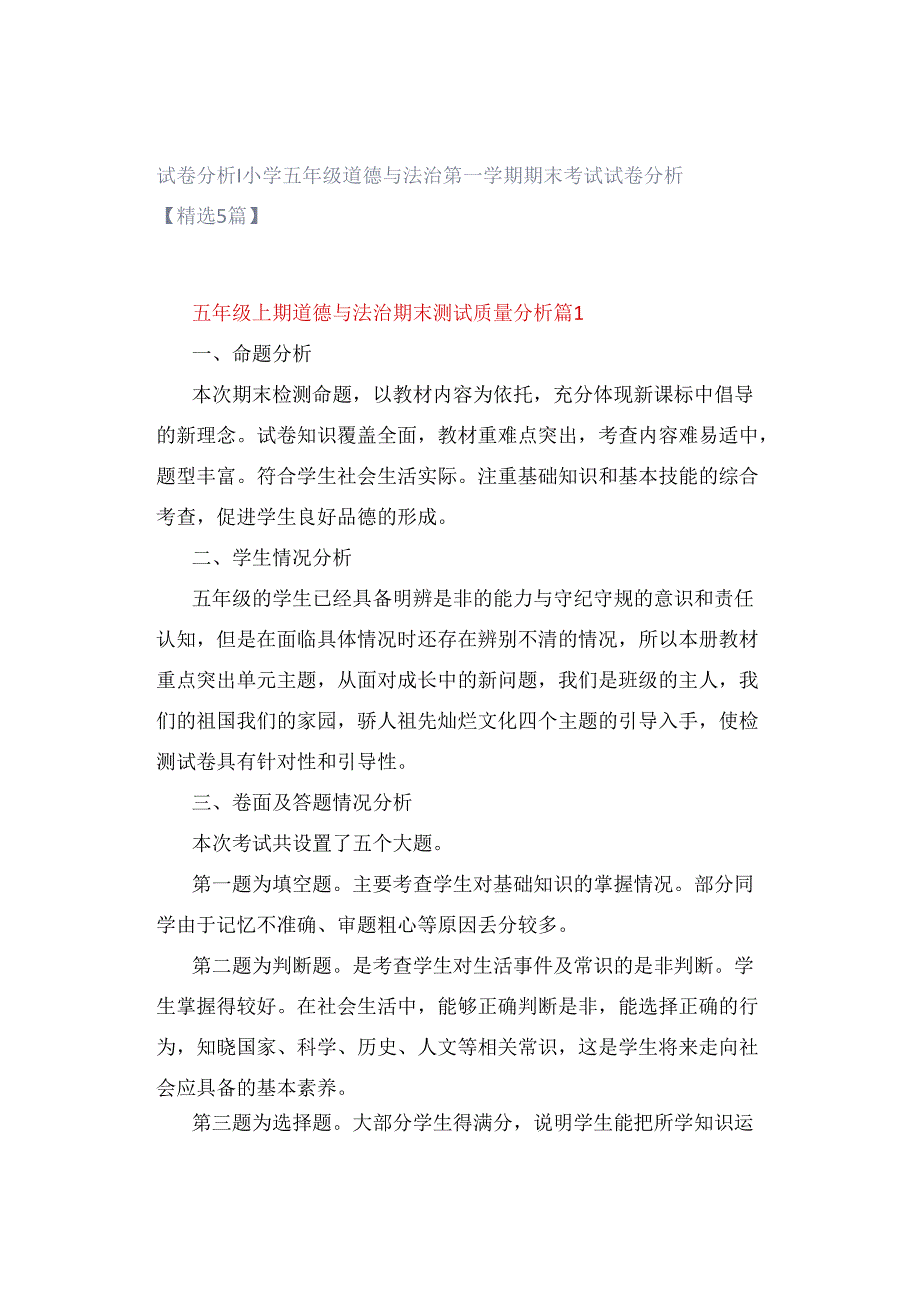 试卷分析|小学五年级道德与法治第一学期期末考试试卷分析【精选5篇】

五年级上期道德与法治期末测试质量分析篇1

一、命题分析

本次期末检测命题，以教材内容为依托，充分体现新课标中倡导的新理念。试卷知识覆盖全面，教材重难点突出，考查内容难易适中，题型丰富。符合学生社会生活实际。注重基础知识和基本技能的综合考查，促进学生良好品德的形成。

二、学生情况分析

五年级的学生已经具备明辨是非的能力与守纪守规的意识和责任认知，但是在面临具体情况时还存在辨别不清的情况，所以本册教材重点突出单元主题，从面对成长中的新问题，我们是班级的主人，我们的祖国我们的家园，骄人祖先灿烂文化四个主题的引导入手，使检测试卷具有针对性和引导性。

三、卷面及答题情况分析

本次考试共设置了五个大题。

第一题为填空题。主要考查学生对基础知识的掌握情况。部分同学由于记忆不准确、审题粗心等原因丢分较多。

第二题为判断题。是考查学生对生活事件及常识的是非判断。学生掌握得较好。在社会生活中，能够正确判断是非，能选择正确的行为，知晓国家、科学、历史、人文等相关常识，这是学生将来走向社会应具备的基本素养。

第三题为选择题。大部分学生得满分，说明学生能把所学知识运